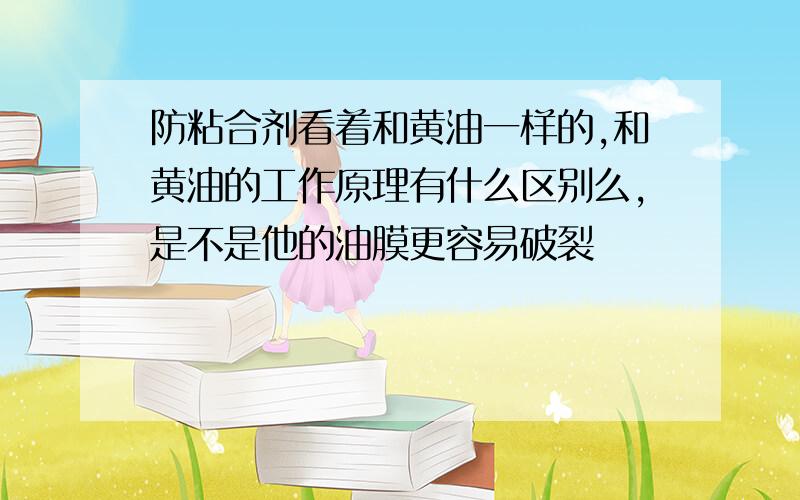 防粘合剂看着和黄油一样的,和黄油的工作原理有什么区别么,是不是他的油膜更容易破裂